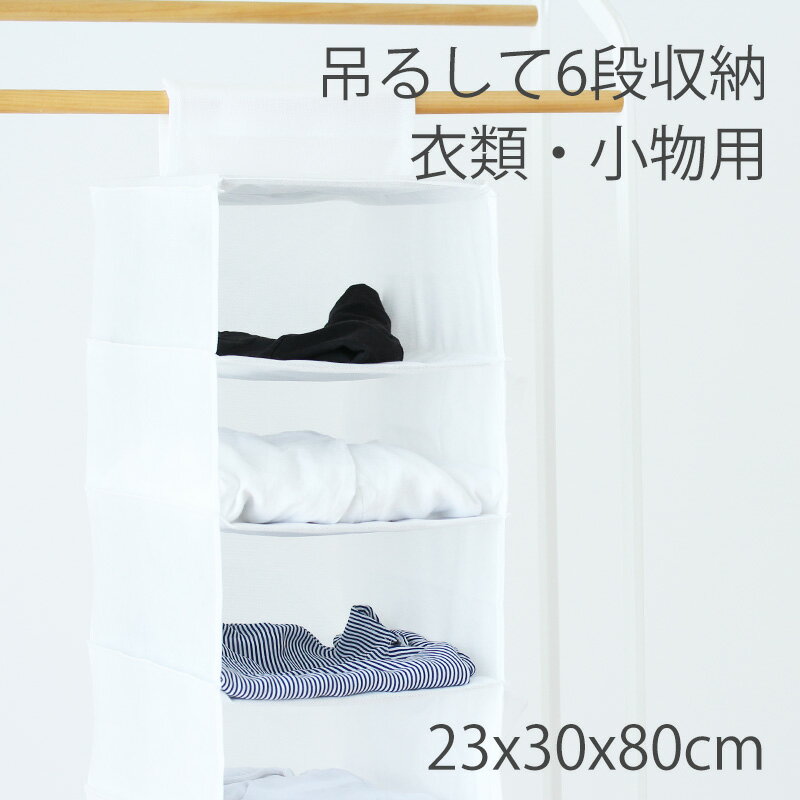 吊るして6段収納
衣類・小物用

23x30x80cm